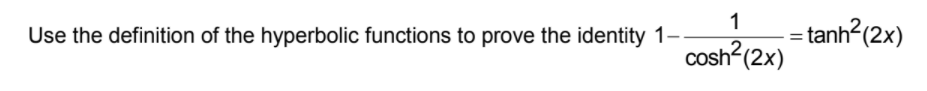 Use the definition of the hyperbolic functions to prove the identity $1-\frac{1}{\cosh^2(2x)}=\tanh^2(2x)$